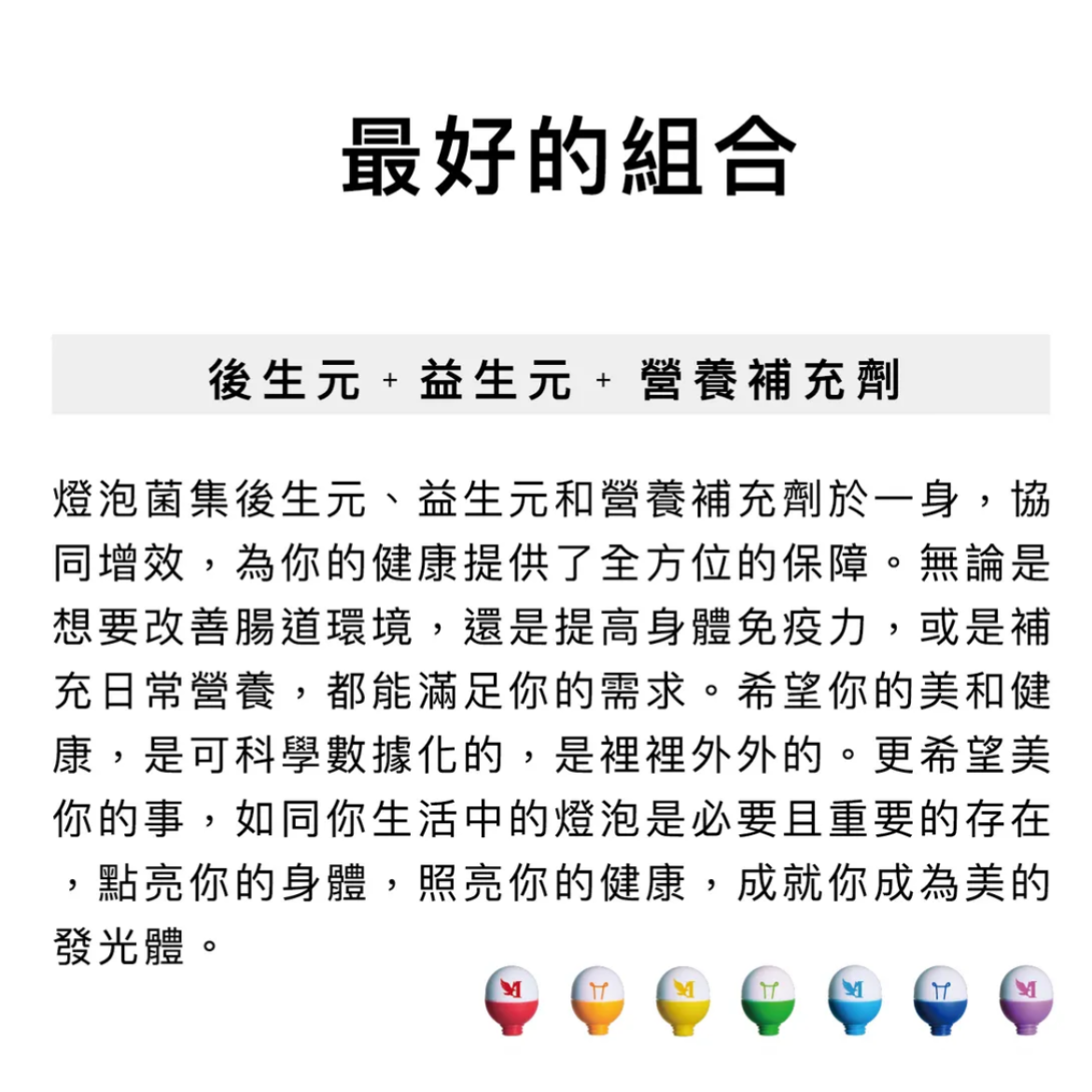 最好的組合

後生元 + 益生元 + 營養補充劑

燈泡菌集後生元、益生元和營養補充劑於一身，協同增效，為你的健康提供了全方位的保障。無論是想要改善腸道環境，還是提高身體免疫力，或是補充日常營養，都能滿足你的需求。希望你的美和健康，是可科學數據化的，是裡裡外外的。更希望美你的事，如同你生活中的燈泡是必要且重要的存在，點亮你的身體，照亮你的健康，成就你成為美的發光體。